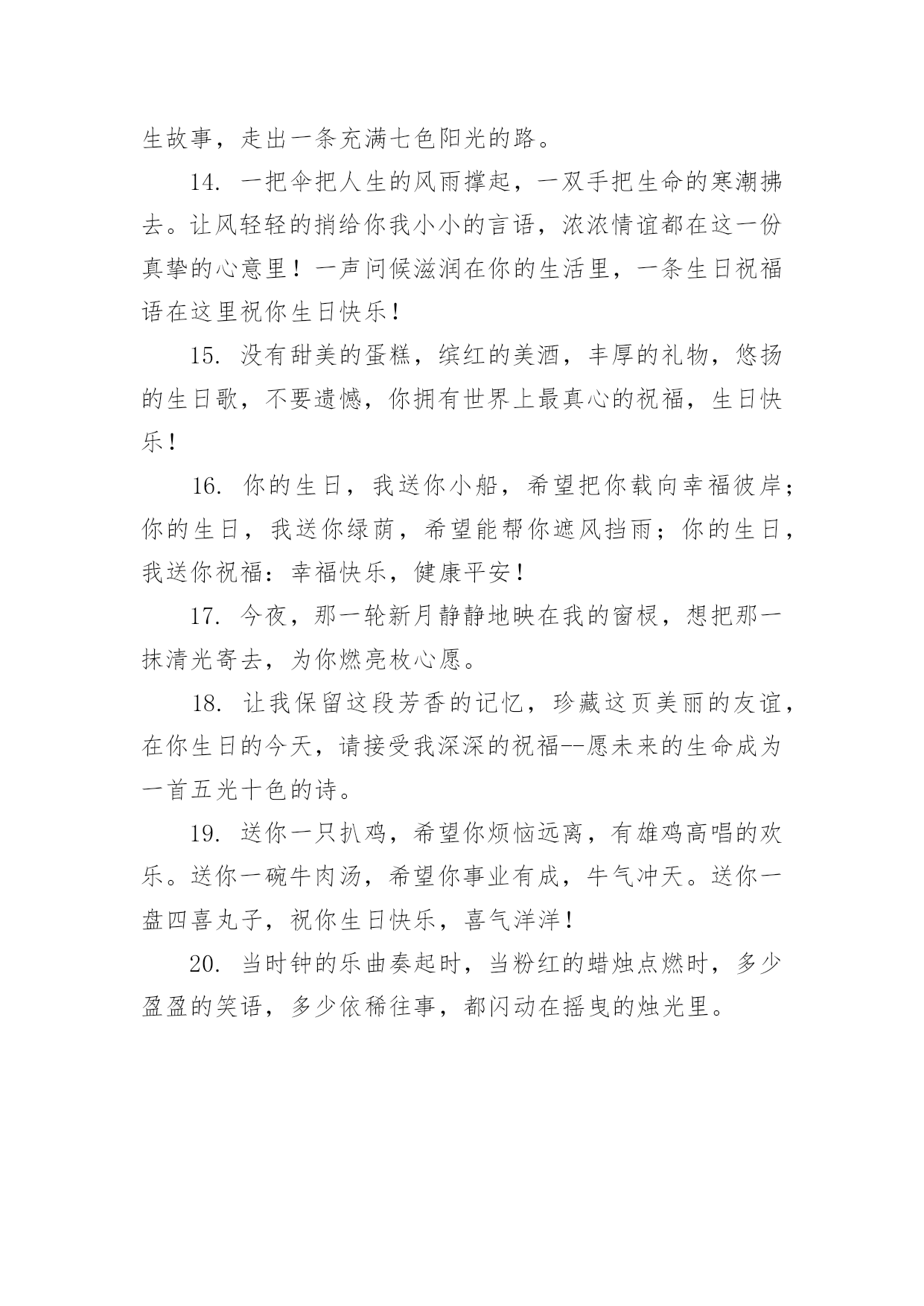 生故事，走出一条充满七色阳光的路。

14. 一把伞把人生的风雨撑起，一双手把生命的寒潮拂去。让风轻轻的捎给你我小小的言语，浓浓情谊都在这一份真挚的心意里！一声问候滋润在你的生活里，一条生日祝福语在这里祝你生日快乐！

15. 没有甜美的蛋糕，缤红的美酒，丰厚的礼物，悠扬的生日歌，不要遗憾，你拥有世界上最真心的祝福，生日快乐！

16. 你的生日，我送你小船，希望把你载向幸福彼岸；你的生日，我送你绿荫，希望能帮你遮风挡雨；你的生日，我送你祝福：幸福快乐，健康平安！

17. 今夜，那一轮新月静静地映在我的窗棂，想把那一抹清光寄去，为你燃亮枚心愿。

18. 让我保留这段芳香的记忆，珍藏这页美丽的友谊，在你生日的今天，请接受我深深的祝福--愿未来的生命成为一首五光十色的诗。

19. 送你一只扒鸡，希望你烦恼远离，有雄鸡高唱的欢乐。送你一碗牛肉汤，希望你事业有成，牛气冲天。送你一盘四喜丸子，祝你生日快乐，喜气洋洋！

20. 当时钟的乐曲奏起时，当粉红的蜡烛点燃时，多少盈盈的笑语，多少依稀往事，都闪动在摇曳的烛光里。